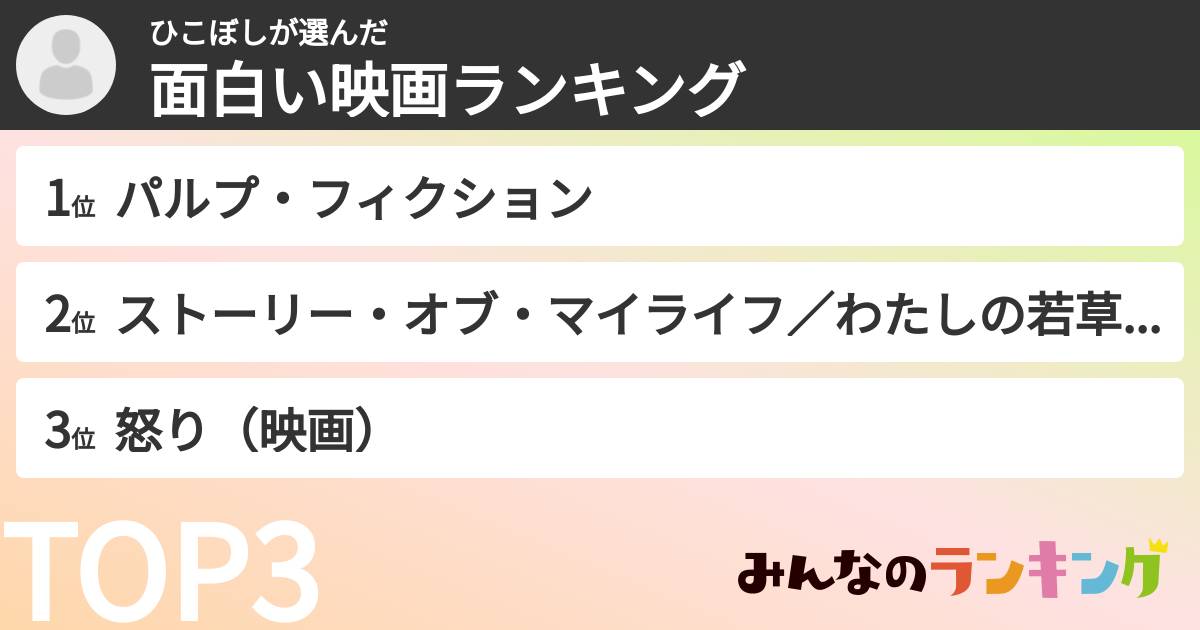 ひこぼしが選んだ
面白い映画ランキング

1位 パルプ・フィクション

2位 ストーリー・オブ・マイライフ／わたしの若草...

3位 怒り（映画）

TOP3

みんなのランキング